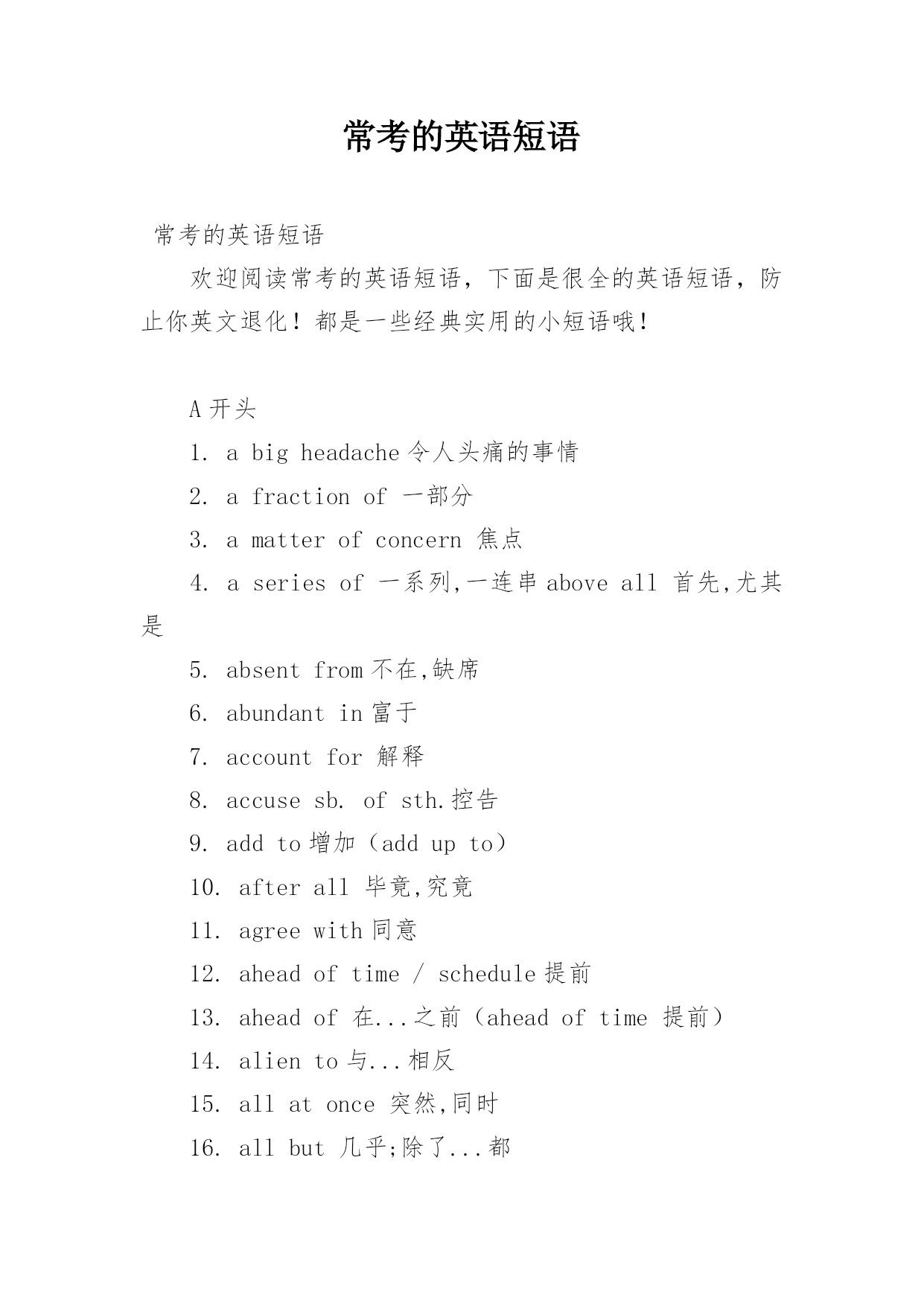 常考的英语短语

常考的英语短语

欢迎阅读常考的英语短语，下面是很全的英语短语，防止你英文退化！都是一些经典实用的小短语哦！

A 开头

1. a big headache 令人头痛的事情

2. a fraction of 一部分

3. a matter of concern 焦点

4. a series of 一系列,一连串 above all 首先,尤其是

5. absent from 不在,缺席

6. abundant in 富于

7. account for 解释

8. accuse sb. of sth.控告

9. add to 增加（add up to）

10. after all 毕竟,究竟

11. agree with 同意

12. ahead of time / schedule 提前

13. ahead of 在...之前（ahead of time 提前）

14. alien to 与...相反

15. all at once 突然,同时

16. all but 几乎;除了...都